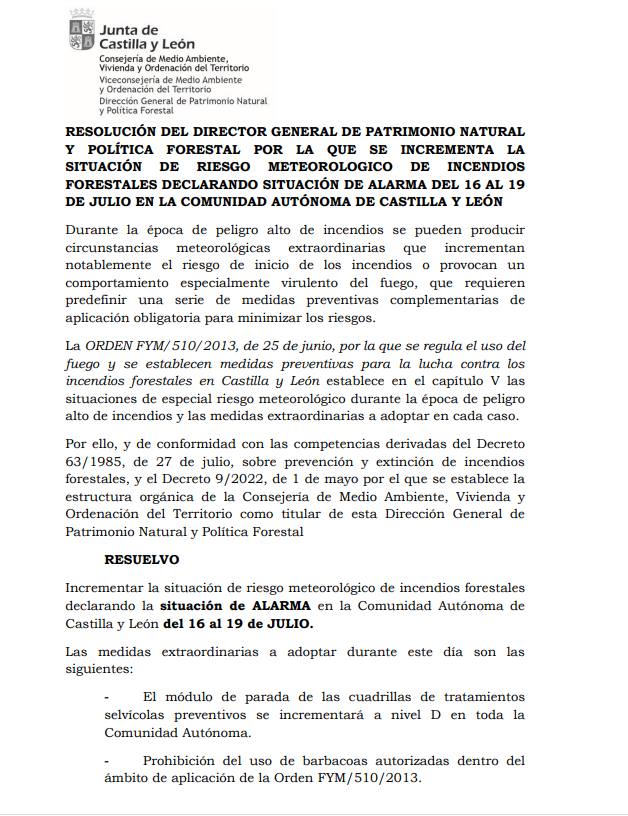 Junta de Castilla y León
Consejería de Medio Ambiente, Vivienda y Ordenación del Territorio
Viceconsejería de Medio Ambiente y Ordenación del Territorio
Dirección General de Patrimonio Natural y Política Forestal

RESOLUCIÓN DEL DIRECTOR GENERAL DE PATRIMONIO NATURAL Y POLÍTICA FORESTAL POR LA QUE SE INCREMENTA LA SITUACIÓN DE RIESGO METEOROLOGICO DE INCENDIOS FORESTALES DECLARANDO SITUACIÓN DE ALARMA DEL 16 AL 19 DE JULIO EN LA COMUNIDAD AUTÓNOMA DE CASTILLA Y LEÓN

Durante la época de peligro alto de incendios se pueden producir circunstancias meteorológicas extraordinarias que incrementan notablemente el riesgo de inicio de los incendios o provocan un comportamiento especialmente virulento del fuego, que requieren predefinir una serie de medidas preventivas complementarias de aplicación obligatoria para minimizar los riesgos.

La ORDEN FYM/510/2013, de 25 de junio, por la que se regula el uso del fuego y se establecen medidas preventivas para la lucha contra los incendios forestales en Castilla y León establece en el capítulo V las situaciones de especial riesgo meteorológico durante la época de peligro alto de incendios y las medidas extraordinarias a adoptar en cada caso.

Por ello, y de conformidad con las competencias derivadas del Decreto 63/1985, de 27 de julio, sobre prevención y extinción de incendios forestales, y el Decreto 9/2022, de 1 de mayo por el que se establece la estructura orgánica de la Consejería de Medio Ambiente, Vivienda y Ordenación del Territorio como titular de esta Dirección General de Patrimonio Natural y Política Forestal

RESUELVO

Incrementar la situación de riesgo meteorológico de incendios forestales declarando la situación de ALARMA en la Comunidad Autónoma de Castilla y León del 16 al 19 de JULIO.

Las medidas extraordinarias a adoptar durante este día son las siguientes:

- El módulo de parada de las cuadrillas de tratamientos selvícolas preventivos se incrementará a nivel D en toda la Comunidad Autónoma.

- Prohibición del uso de barbacoas autorizadas dentro del ámbito de aplicación de la Orden FYM/510/2013.